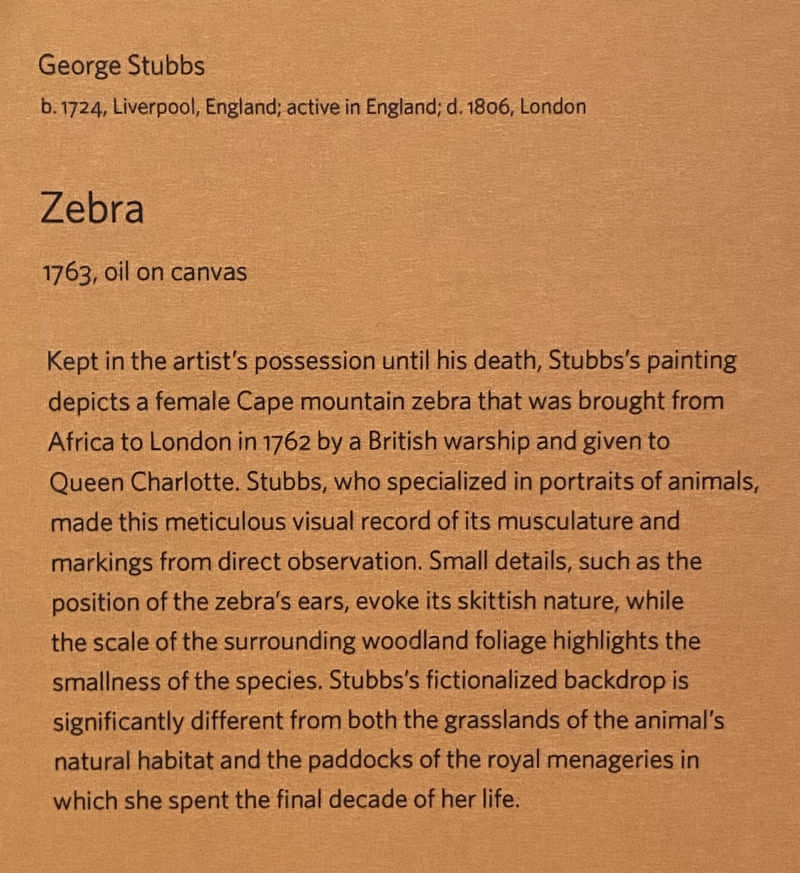 George Stubbs
b. 1724, Liverpool, England; active in England; d. 1806, London

Zebra

1763, oil on canvas

Kept in the artist's possession until his death, Stubbs's painting depicts a female Cape mountain zebra that was brought from Africa to London in 1762 by a British warship and given to Queen Charlotte. Stubbs, who specialized in portraits of animals, made this meticulous visual record of its musculature and markings from direct observation. Small details, such as the position of the zebra's ears, evoke its skittish nature, while the scale of the surrounding woodland foliage highlights the smallness of the species. Stubbs's fictionalized backdrop is significantly different from both the grasslands of the animal's natural habitat and the paddocks of the royal menageries in which she spent the final decade of her life.